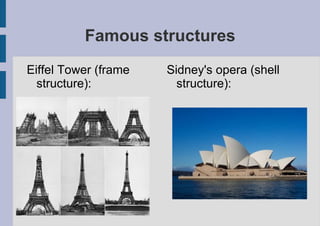 Famous structures

Eiffel Tower (frame structure):

Sidney's opera (shell structure):